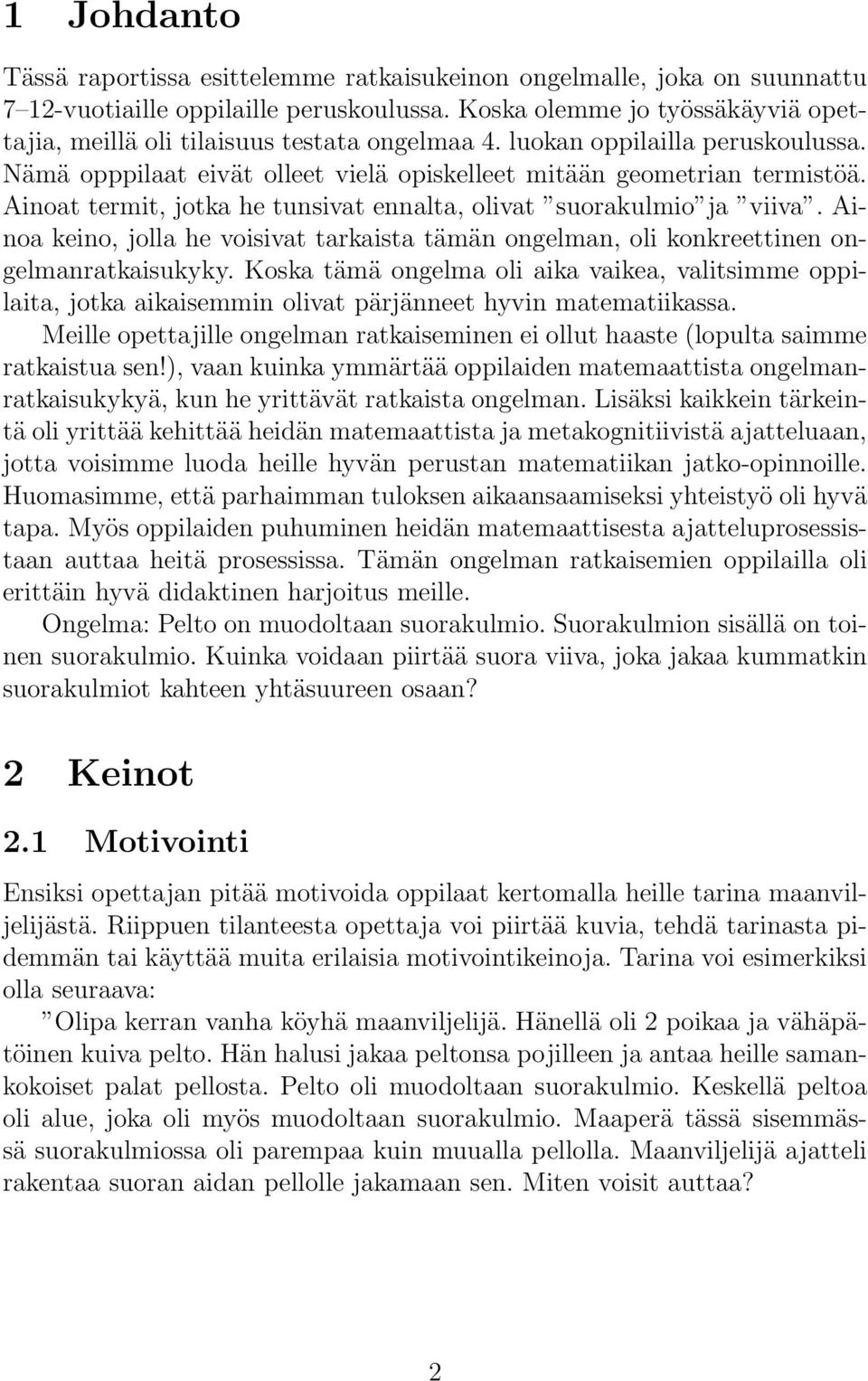 1 Johdanto

Tässä raportissa esittelemme ratkaisukeinon ongelmalle, joka on suunnattu 7–12-vuotiaille oppilaille peruskoulussa. Koska olemme jo työssäkäyviä opettajia, meillä oli tilaisuus testata ongelmaa 4. luokan oppilailla peruskoulussa. Nämä opppilaat eivät olleet vielä opiskelleet mitään geometrian termistöä. Ainoat termit, jotka he tunsivat ennalta, olivat ”suorakulmio”ja ”viiva”. Ainoa keino, jolla he voisivat tarkaista tämän ongelman, oli konkreettinen ongelmanratkaisukyky. Koska tämä ongelma oli aika vaikea, valitsimme oppilaita, jotka aikaisemmin olivat pärjänneet hyvin matematiikassa.

Meille opettajille ongelman ratkaiseminen ei ollut haaste (lopulta saimme ratkaistua sen!), vaan kuinka ymmärtää oppilaiden matemaattista ongelmanratkaisukykyä, kun he yrittävät ratkaista ongelman. Lisäksi kaikkein tärkeintä oli yrittää kehittää heidän matemaattista ja metakognitiivistä ajatteluaan, jotta voisimme luoda heille hyvän perustan matematiikan jatko-opinnoille. Huomasimme, että parhaimman tuloksen aikaansaamiseksi yhteistyö oli hyvä tapa. Myös oppilaiden puhuminen heidän matemaattisesta ajatteluprosessistaan auttaa heitä prosessissa. Tämän ongelman ratkaisemien oppilailla oli erittäin hyvä didaktinen harjoitus meille.

Ongelma: Pelto on muodoltaan suorakulmio. Suorakulmion sisällä on toinen suorakulmio. Kuinka voidaan piirtää suora viiva, joka jakaa kummatkin suorakulmiot kahteen yhtäsuureen osaan?

2 Keinot

2.1 Motivointi

Ensiksi opettajan pitää motivoida oppilaat kertomalla heille tarina maanviljelijästä. Riippuen tilanteesta opettaja voi piirtää kuvia, tehdä tarinasta pidemmän tai käyttää muita erilaisia motivointikeinoja. Tarina voi esimerkiksi olla seuraava:

”Olipa kerran vanha köyhä maanviljelijä. Hänellä oli 2 poikaa ja vähäpätöinen kuiva pelto. Hän halusi jakaa peltonsa pojilleen ja antaa heille samankokoiset palat pellosta. Pelto oli muodoltaan suorakulmio. Keskellä peltoa oli alue, joka oli myös muodoltaan suorakulmio. Maaperä tässä sisemmässä suorakulmiossa oli parempaa kuin muualla pellolla. Maanviljelijä ajatteli rakentaa suoran aidan pellolle jakamaan sen. Miten voisit auttaa?

2